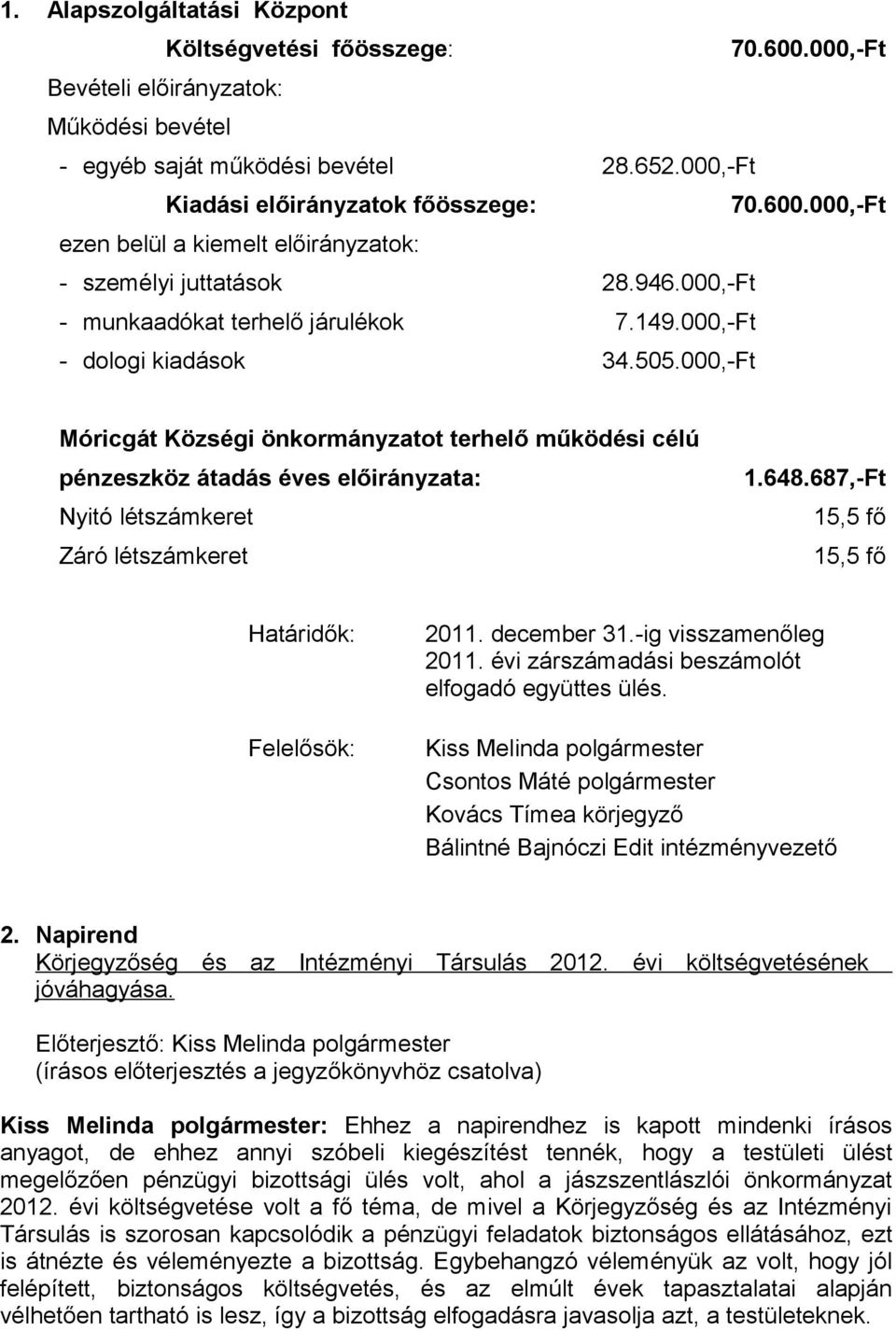 1. Alapszolgáltatási Központ

Költségvetési főösszege: 70.600.000,-Ft

Bevételi előirányzatok:

Működési bevétel

- egyéb saját működési bevétel 28.652.000,-Ft

Kiadási előirányzatok főösszege: 70.600.000,-Ft

ezen belül a kiemelt előirányzatok:

- személyi juttatások 28.946.000,-Ft

- munkaadókat terhelő járulékok 7.149.000,-Ft

- dologi kiadások 34.505.000,-Ft

Móricgát Községi önkormányzatot terhelő működési célú pénzeszköz átadás éves előirányzata: 1.648.687,-Ft

Nyitó létszámkeret 15,5 fő

Záró létszámkeret 15,5 fő

Határidők: 2011. december 31.-ig visszamenőleg 2011. évi zárszámadási beszámolót elfogadó együttes ülés.

Felelősök: Kiss Melinda polgármester

Csontos Máté polgármester

Kovács Tímea körjegyző

Bálintné Bajnóczi Edit intézményvezető

2. Napirend

Körjegyzőség és az Intézményi Társulás 2012. évi költségvetésének jóváhagyása.

Előterjesztő: Kiss Melinda polgármester

(írásos előterjesztés a jegyzőkönyvhöz csatolva)

Kiss Melinda polgármester: Ehhez a napirendhez is kapott mindenki írásos anyagot, de ehhez annyi szóbeli kiegészítést tennék, hogy a testületi ülést megelőzően pénzügyi bizottsági ülés volt, ahol a jászszentlászlói önkormányzat 2012. évi költségvetése volt a fő téma, de mivel a Körjegyzőség és az Intézményi Társulás is szorosan kapcsolódik a pénzügyi feladatok biztonságos ellátásához, ezt is átnézte és véleményezte a bizottság. Egybehangzó véleményük az volt, hogy jól felépített, biztonságos költségvetés, és az elmúlt évek tapasztalatai alapján vélhetően tartható is lesz, így a bizottság elfogadásra javasolja azt, a testületeknek.